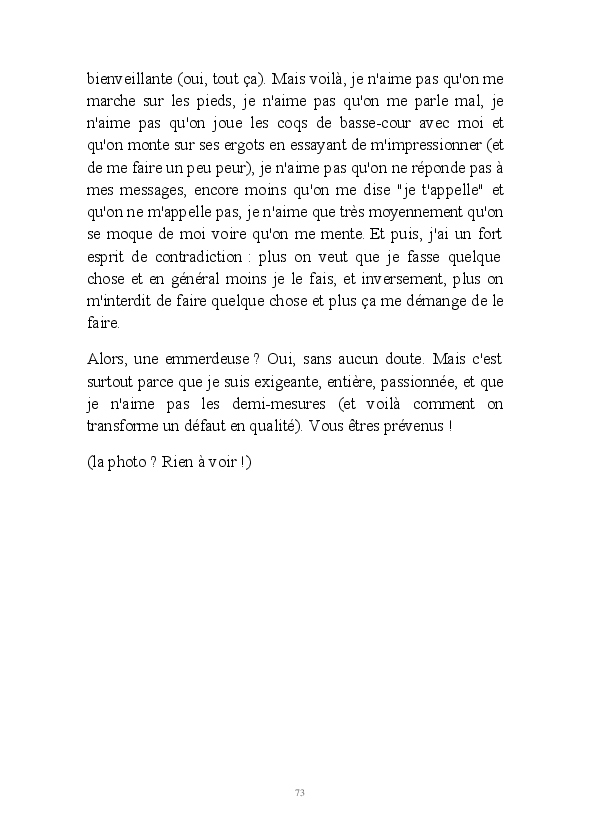 bienveillante (oui, tout ça). Mais voilà, je n'aime pas qu'on me marche sur les pieds, je n'aime pas qu'on me parle mal, je n'aime pas qu'on joue les coqs de basse-cour avec moi et qu'on monte sur ses ergots en essayant de m'impressionner (et de me faire un peu peur), je n'aime pas qu'on ne réponde pas à mes messages, encore moins qu'on me dise "je t'appelle" et qu'on ne m'appelle pas, je n'aime que très moyennement qu'on se moque de moi voire qu'on me mente. Et puis, j'ai un fort esprit de contradiction : plus on veut que je fasse quelque chose et en général moins je le fais, et inversement, plus on m'interdit de faire quelque chose et plus ça me démange de le faire.

Alors, une emmerdeuse ? Oui, sans aucun doute. Mais c'est surtout parce que je suis exigeante, entière, passionnée, et que je n'aime pas les demi-mesures (et voilà comment on transforme un défaut en qualité). Vous êtres prévenus !

(la photo ? Rien à voir !)

73